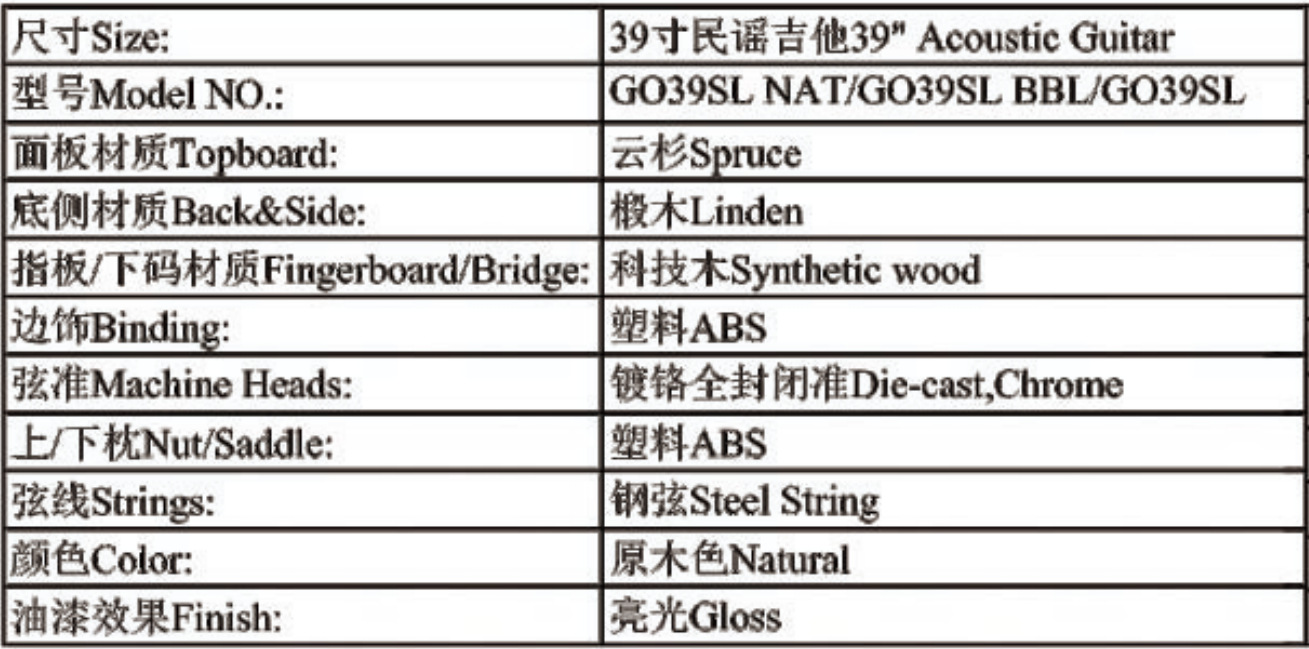 | 尺寸Size: | 39寸民谣吉他39" Acoustic Guitar |
|---|---|
| 型号Model NO.: | GO39SL NAT/GO39SL BBL/GO39SL |
| 面板材质Topboard: | 云杉Spruce |
| 底侧材质Back&Side: | 椴木Linden |
| 指板/下码材质Fingerboard/Bridge: | 科技木Synthetic wood |
| 边饰Binding: | 塑料ABS |
| 弦准Machine Heads: | 镀铬全封闭准Die-cast,Chrome |
| 上/下枕Nut/Saddle: | 塑料ABS |
| 弦线Strings: | 钢弦Steel String |
| 颜色Color: | 原木色Natural |
| 油漆效果Finish: | 亮光Gloss |